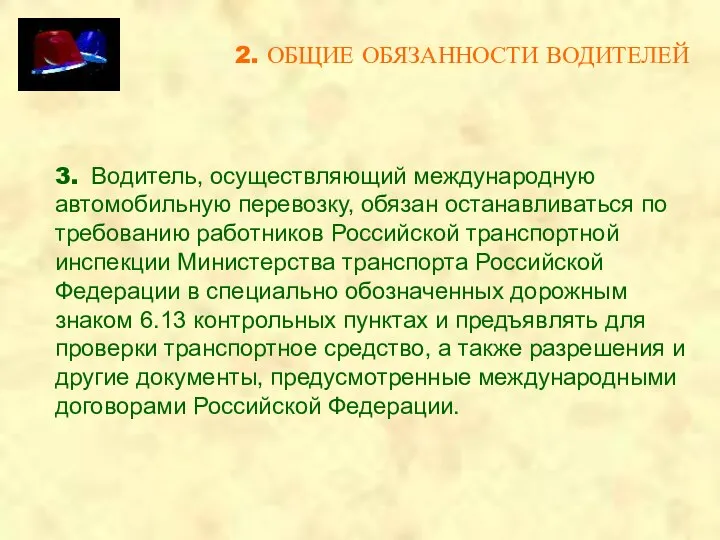 2. ОБЩИЕ ОБЯЗАННОСТИ ВОДИТЕЛЕЙ

3. Водитель, осуществляющий международную автомобильную перевозку, обязан останавливаться по требованию работников Российской транспортной инспекции Министерства транспорта Российской Федерации в специально обозначенных дорожным знаком 6.13 контрольных пунктах и предъявлять для проверки транспортное средство, а также разрешения и другие документы, предусмотренные международными договорами Российской Федерации.